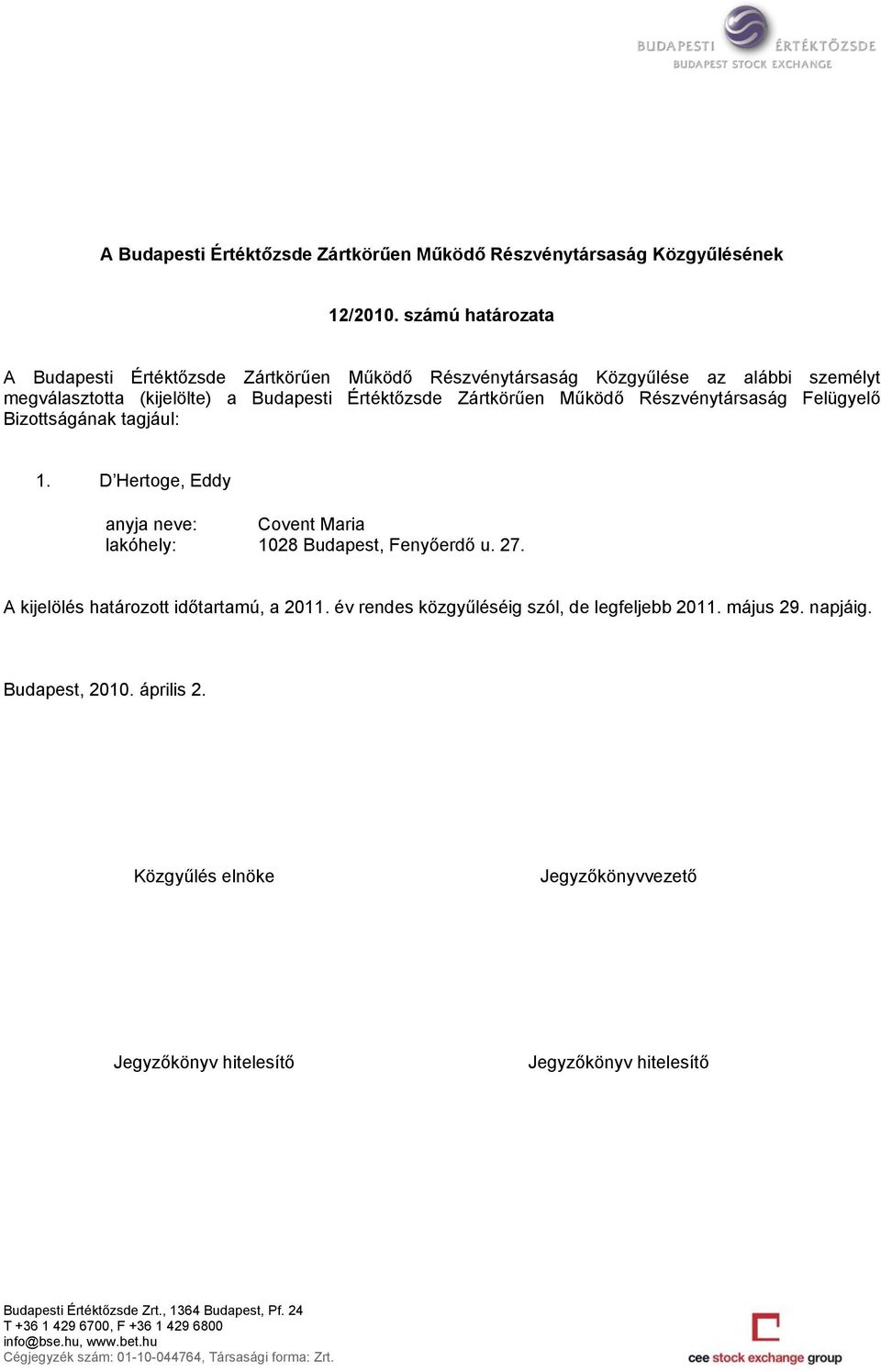 BUDAPESTI ÉRTÉKTŐZSDE
BUDAPEST STOCK EXCHANGE

A Budapesti Értéktőzsde Zártkörűen Működő Részvénytársaság Közgyűlésének

12/2010. számú határozata

A Budapesti Értéktőzsde Zártkörűen Működő Részvénytársaság Közgyűlése az alábbi személyt megválasztotta (kijelölte) a Budapesti Értéktőzsde Zártkörűen Működő Részvénytársaság Felügyelő Bizottságának tagjául:

1. D'Hertoge, Eddy

anyja neve: Covent Maria
lakóhely: 1028 Budapest, Fenyőerdő u. 27.

A kijelölés határozott időtartamú, a 2011. év rendes közgyűléséig szól, de legfeljebb 2011. május 29. napjáig.

Budapest, 2010. április 2.

Közgyűlés elnöke

Jegyzőkönyvvezető

Jegyzőkönyv hitelesítő

Jegyzőkönyv hitelesítő

Budapesti Értéktőzsde Zrt., 1364 Budapest, Pf. 24
T +36 1 429 6700, F +36 1 429 6800
info@bse.hu, www.bet.hu
Cégjegyzék szám: 01-10-044764, Társasági forma: Zrt.

cee stock exchange group